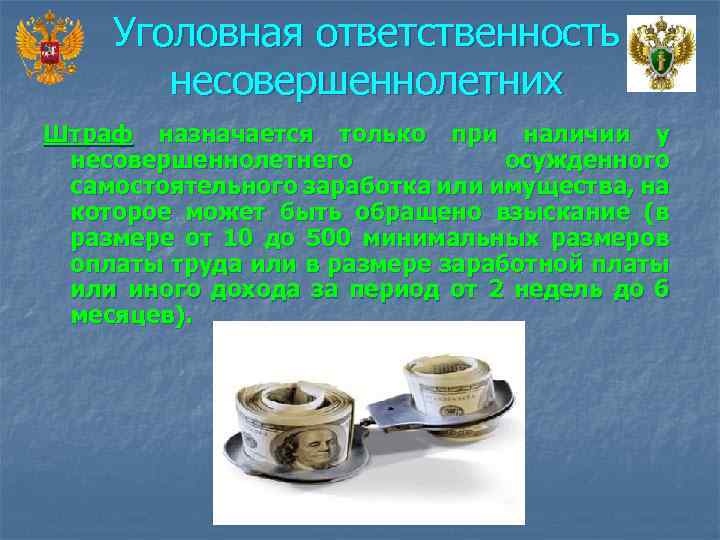 Уголовная ответственность несовершеннолетних

Штраф назначается только при наличии у несовершеннолетнего осужденного самостоятельного заработка или имущества, на которое может быть обращено взыскание (в размере от 10 до 500 минимальных размеров оплаты труда или в размере заработной платы или иного дохода за период от 2 недель до 6 месяцев).